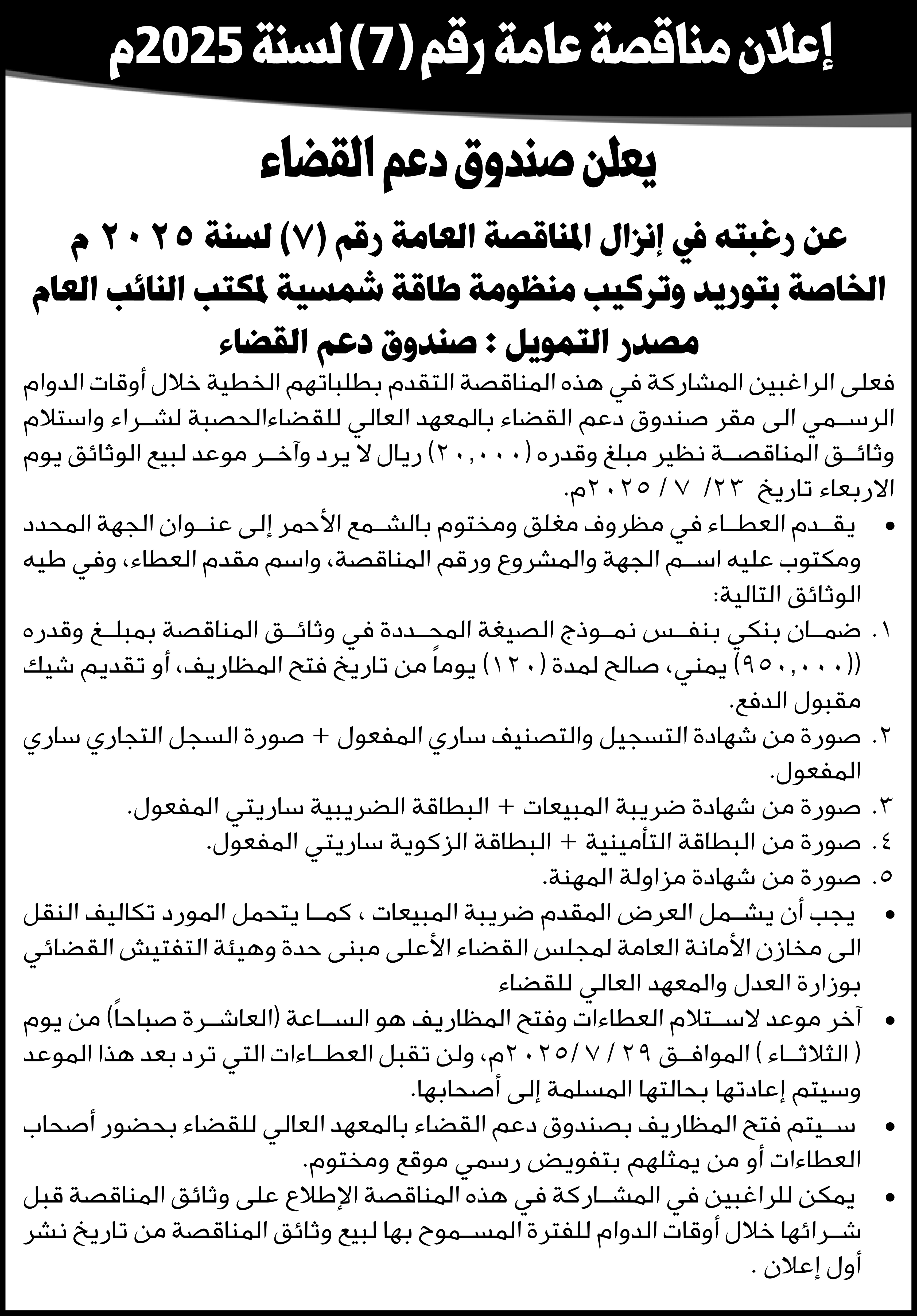 إعلان مناقصة عامة رقم (7) لسنة 2025م

يعلن صندوق دعم القضاء

عن رغبته في إنزال المناقصة العامة رقم (٧) لسنة ٢٠٢٥ م
الخاصة بتوريد وتركيب منظومة طاقة شمسية لمكتب النائب العام
مصدر التمويل : صندوق دعم القضاء

فعلى الراغبين المشاركة في هذه المناقصة التقدم بطلباتهم الخطية خلال أوقات الدوام الرسمي الى مقر صندوق دعم القضاء بالمعهد العالي للقضاءالحصبة لشراء واستلام وثائق المناقصة نظير مبلغ وقدره (٢٠,٠٠٠) ريال لا يرد وآخر موعد لبيع الوثائق يوم الاربعاء تاريخ ٢٣/ ٧ / ٢٠٢٥م.

• يقدم العطاء في مظروف مغلق ومختوم بالشمع الأحمر إلى عنوان الجهة المحدد ومكتوب عليه اسم الجهة والمشروع ورقم المناقصة، واسم مقدم العطاء، وفي طيه الوثائق التالية:
١. ضمان بنكي بنفس نموذج الصيغة المحددة في وثائق المناقصة بمبلغ وقدره ((٩٥٠,٠٠٠) يمني، صالح لمدة (١٢٠) يوماً من تاريخ فتح المظاريف، أو تقديم شيك مقبول الدفع.
٢. صورة من شهادة التسجيل والتصنيف ساري المفعول + صورة السجل التجاري ساري المفعول.
٣. صورة من شهادة ضريبة المبيعات + البطاقة الضريبية ساريتي المفعول.
٤. صورة من البطاقة التأمينية + البطاقة الزكوية ساريتي المفعول.
٥. صورة من شهادة مزاولة المهنة.
• يجب أن يشمل العرض المقدم ضريبة المبيعات ، كما يتحمل المورد تكاليف النقل الى مخازن الأمانة العامة لمجلس القضاء الأعلى مبنى حدة وهيئة التفتيش القضائي بوزارة العدل والمعهد العالي للقضاء
• آخر موعد لاستلام العطاءات وفتح المظاريف هو الساعة (العاشرة صباحاً) من يوم ( الثلاثاء ) الموافق ٢٩ / ٧ /٢٠٢٥م، ولن تقبل العطاءات التي ترد بعد هذا الموعد وسيتم إعادتها بحالتها المسلمة إلى أصحابها.
• سيتم فتح المظاريف بصندوق دعم القضاء بالمعهد العالي للقضاء بحضور أصحاب العطاءات أو من يمثلهم بتفويض رسمي موقع ومختوم.
• يمكن للراغبين في المشاركة في هذه المناقصة الإطلاع على وثائق المناقصة قبل شرائها خلال أوقات الدوام للفترة المسموح بها لبيع وثائق المناقصة من تاريخ نشر أول إعلان .